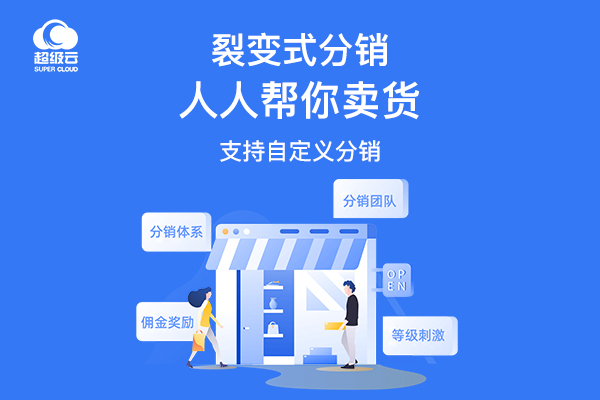 超级云
SUPER CLOUD

裂变式分销
人人帮你卖货
支持自定义分销

分销团队
分销体系
OPEN
佣金奖励
等级刺激